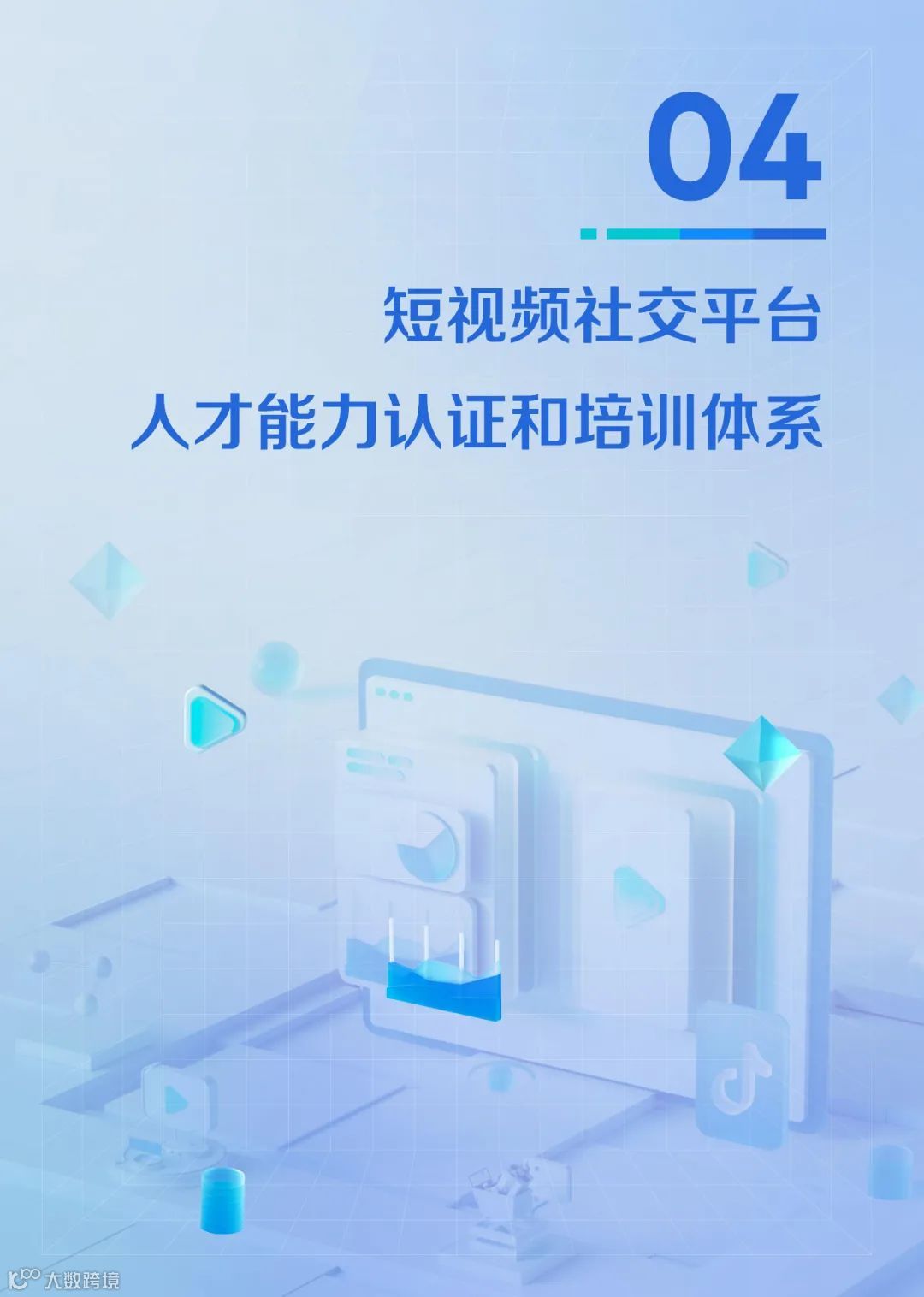 04

短视频社交平台
人才能力认证和培训体系

大数跨境